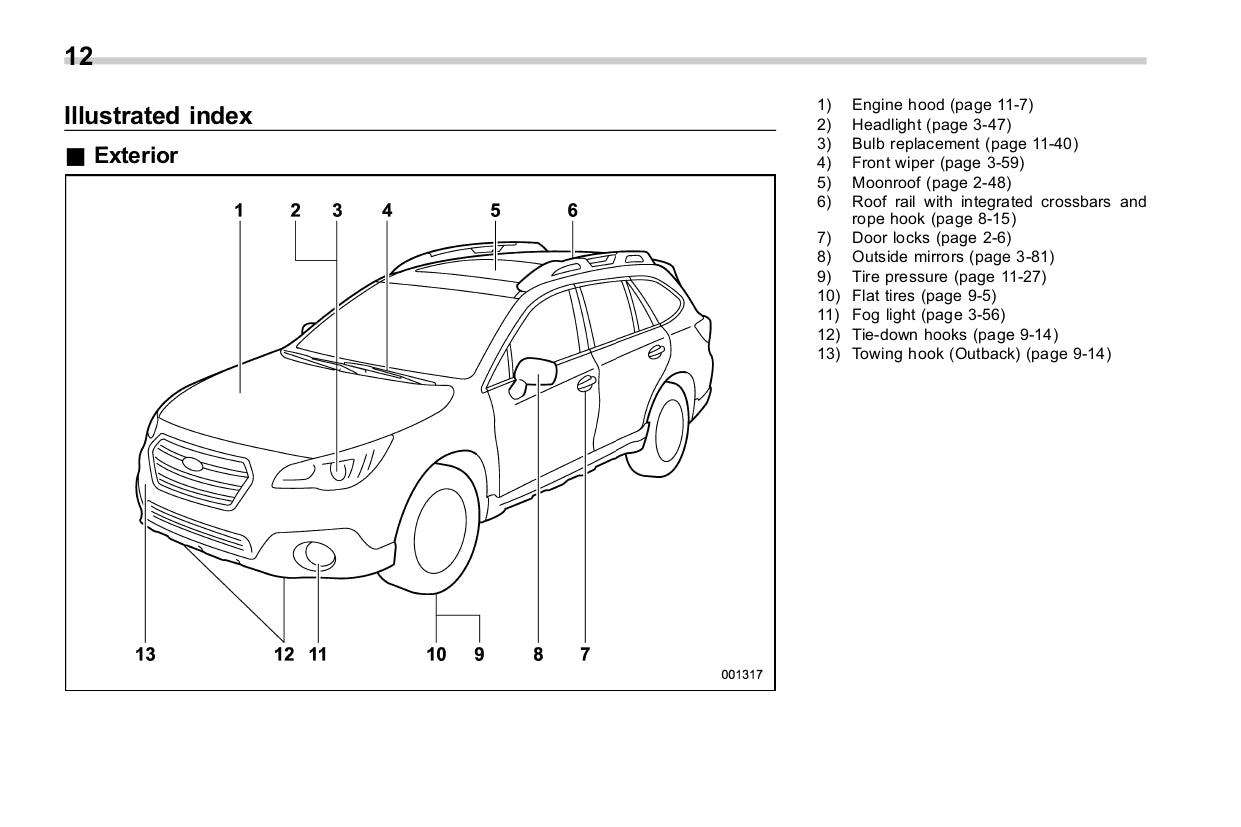 12

Illustrated index

■ Exterior

1 2 3 4 5 6

13 12 11 10 9 8 7

001317

1) Engine hood (page 11-7)
2) Headlight (page 3-47)
3) Bulb replacement (page 11-40)
4) Front wiper (page 3-59)
5) Moonroof (page 2-48)
6) Roof rail with integrated crossbars and rope hook (page 8-15)
7) Door locks (page 2-6)
8) Outside mirrors (page 3-81)
9) Tire pressure (page 11-27)
10) Flat tires (page 9-5)
11) Fog light (page 3-56)
12) Tie-down hooks (page 9-14)
13) Towing hook (Outback) (page 9-14)